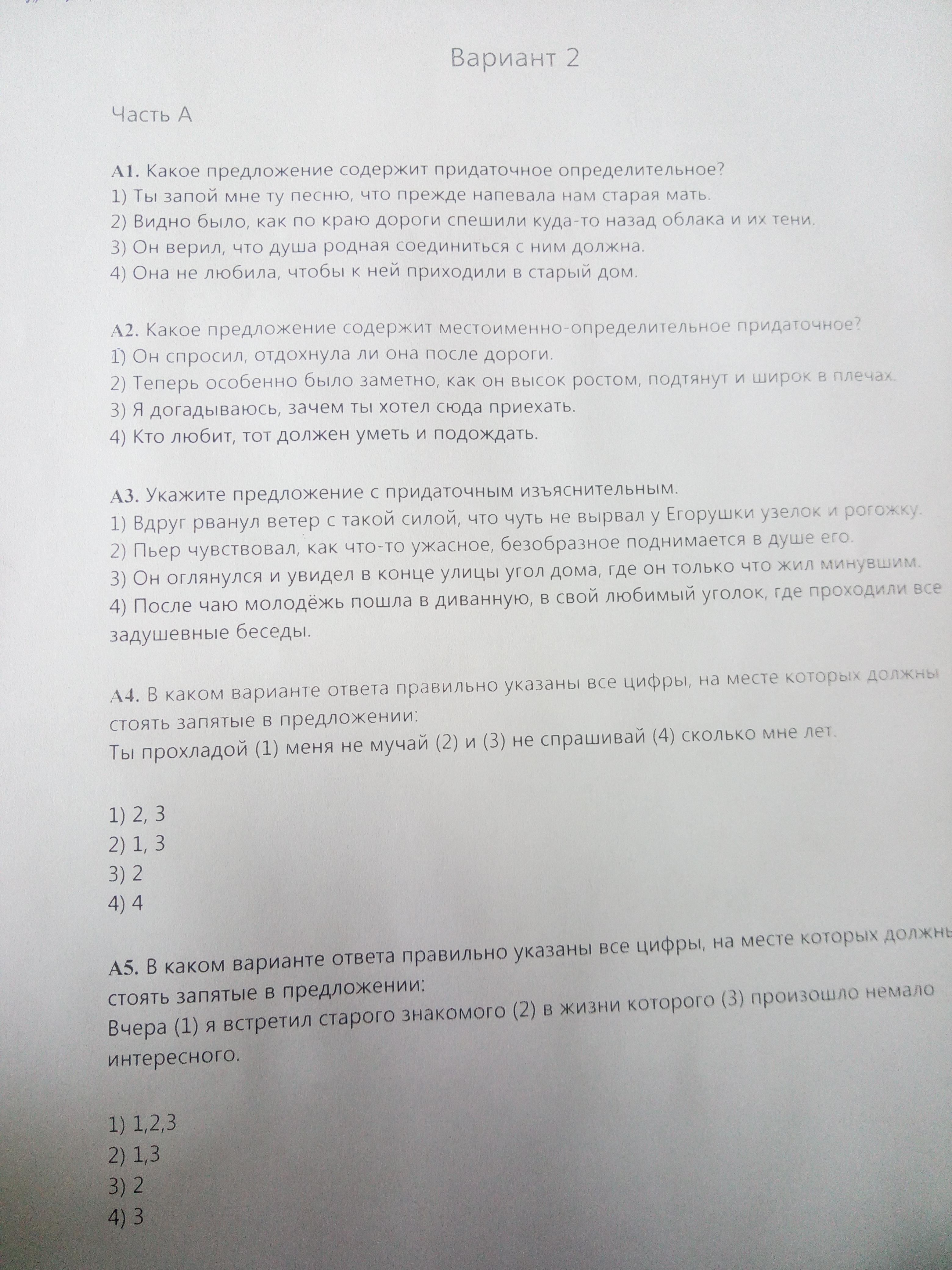 Вариант 2

Часть А

А1. Какое предложение содержит придаточное определительное?
1) Ты запой мне ту песню, что прежде напевала нам старая мать.
2) Видно было, как по краю дороги спешили куда-то назад облака и их тени.
3) Он верил, что душа родная соединиться с ним должна.
4) Она не любила, чтобы к ней приходили в старый дом.

А2. Какое предложение содержит местоименно-определительное придаточное?
1) Он спросил, отдохнула ли она после дороги.
2) Теперь особенно было заметно, как он высок ростом, подтянут и широк в плечах.
3) Я догадываюсь, зачем ты хотел сюда приехать.
4) Кто любит, тот должен уметь и подождать.

А3. Укажите предложение с придаточным изъяснительным.
1) Вдруг рванул ветер с такой силой, что чуть не вырвал у Егорушки узелок и рогожку.
2) Пьер чувствовал, как что-то ужасное, безобразное поднимается в душе его.
3) Он оглянулся и увидел в конце улицы угол дома, где он только что жил минувшим.
4) После чаю молодёжь пошла в диванную, в свой любимый уголок, где проходили все задушевные беседы.

А4. В каком варианте ответа правильно указаны все цифры, на месте которых должны стоять запятые в предложении:
Ты прохладой (1) меня не мучай (2) и (3) не спрашивай (4) сколько мне лет.

1) 2, 3
2) 1, 3
3) 2
4) 4

А5. В каком варианте ответа правильно указаны все цифры, на месте которых должны стоять запятые в предложении:
Вчера (1) я встретил старого знакомого (2) в жизни которого (3) произошло немало интересного.

1) 1,2,3
2) 1,3
3) 2
4) 3